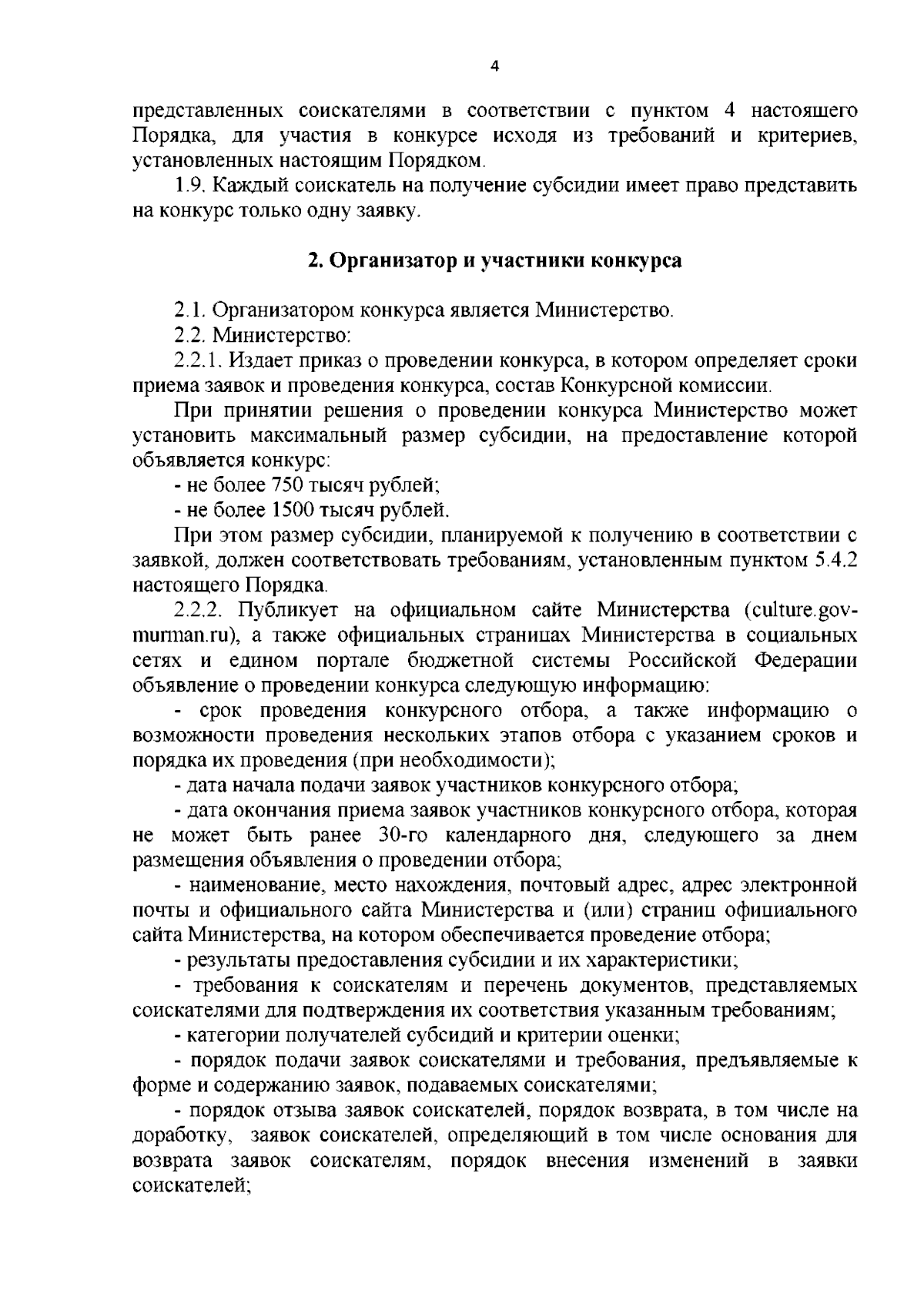 4

представленных соискателями в соответствии с пунктом 4 настоящего Порядка, для участия в конкурсе исходя из требований и критериев, установленных настоящим Порядком.

1.9. Каждый соискатель на получение субсидии имеет право представить на конкурс только одну заявку.

2. Организатор и участники конкурса

2.1. Организатором конкурса является Министерство.

2.2. Министерство:

2.2.1. Издает приказ о проведении конкурса, в котором определяет сроки приема заявок и проведения конкурса, состав Конкурсной комиссии.

При принятии решения о проведении конкурса Министерство может установить максимальный размер субсидии, на предоставление которой объявляется конкурс:

- не более 750 тысяч рублей;

- не более 1500 тысяч рублей.

При этом размер субсидии, планируемой к получению в соответствии с заявкой, должен соответствовать требованиям, установленным пунктом 5.4.2 настоящего Порядка.

2.2.2. Публикует на официальном сайте Министерства (culture.gov-murman.ru), а также официальных страницах Министерства в социальных сетях и едином портале бюджетной системы Российской Федерации объявление о проведении конкурса следующую информацию:

- срок проведения конкурсного отбора, а также информацию о возможности проведения нескольких этапов отбора с указанием сроков и порядка их проведения (при необходимости);

- дата начала подачи заявок участников конкурсного отбора;

- дата окончания приема заявок участников конкурсного отбора, которая не может быть ранее 30-го календарного дня, следующего за днем размещения объявления о проведении отбора;

- наименование, место нахождения, почтовый адрес, адрес электронной почты и официального сайта Министерства и (или) страниц официального сайта Министерства, на котором обеспечивается проведение отбора;

- результаты предоставления субсидии и их характеристики;

- требования к соискателям и перечень документов, представляемых соискателями для подтверждения их соответствия указанным требованиям;

- категории получателей субсидий и критерии оценки;

- порядок подачи заявок соискателями и требования, предъявляемые к форме и содержанию заявок, подаваемых соискателями;

- порядок отзыва заявок соискателей, порядок возврата, в том числе на доработку, заявок соискателей, определяющий в том числе основания для возврата заявок соискателям, порядок внесения изменений в заявки соискателей;